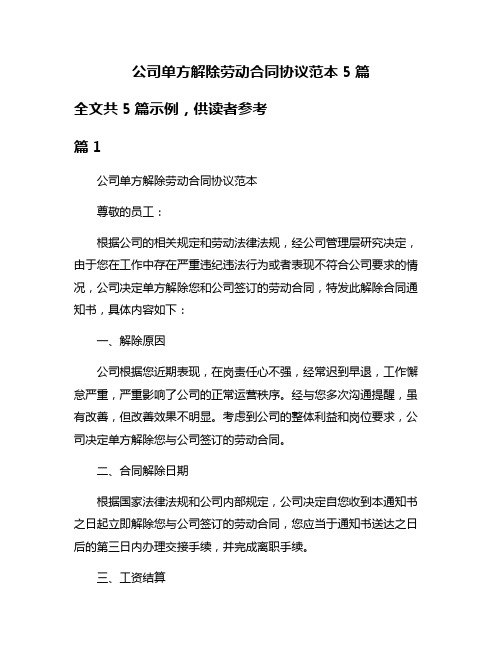 公司单方解除劳动合同协议范本 5 篇

全文共 5 篇示例，供读者参考

篇 1

公司单方解除劳动合同协议范本

尊敬的员工：

根据公司的相关规定和劳动法律法规，经公司管理层研究决定，由于您在工作中存在严重违纪违法行为或者表现不符合公司要求的情况，公司决定单方解除您和公司签订的劳动合同，特发此解除合同通知书，具体内容如下：

一、解除原因

公司根据您近期表现，在岗责任心不强，经常迟到早退，工作懈怠严重，严重影响了公司的正常运营秩序。经与您多次沟通提醒，虽有改善，但改善效果不明显。考虑到公司的整体利益和岗位要求，公司决定单方解除您与公司签订的劳动合同。

二、合同解除日期

根据国家法律法规和公司内部规定，公司决定自您收到本通知书之日起立即解除您与公司签订的劳动合同，您应当于通知书送达之日后的第三日内办理交接手续，并完成离职手续。

三、工资结算